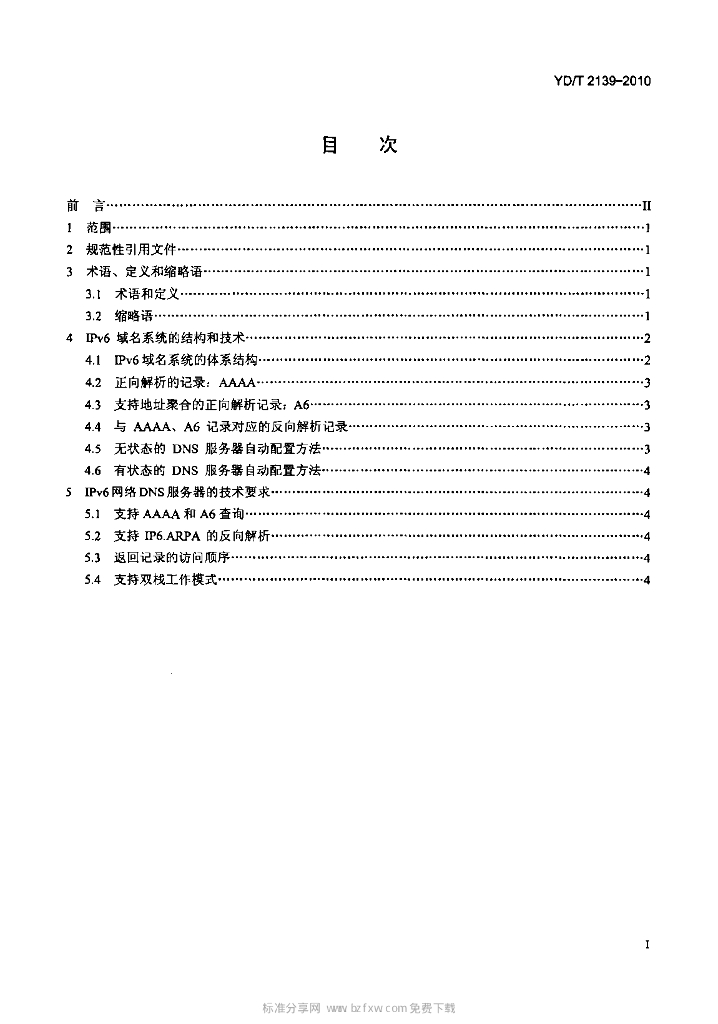 YD/T 2139-2010

目 次

前 言 II
1 范围 1
2 规范性引用文件 1
3 术语、定义和缩略语 1
3.1 术语和定义 1
3.2 缩略语 1
4 IPv6域名系统的结构和技术 2
4.1 IPv6域名系统的体系结构 2
4.2 正向解析的记录：AAAA 3
4.3 支持地址聚合的正向解析记录：A6 3
4.4 与AAAA、A6记录对应的反向解析记录 3
4.5 无状态的DNS服务器自动配置方法 3
4.6 有状态的DNS服务器自动配置方法 4
5 IPv6网络DNS服务器的技术要求 4
5.1 支持AAAA和A6查询 4
5.2 支持IP6.ARPA的反向解析 4
5.3 返回记录的访问顺序 4
5.4 支持双栈工作模式 4

I

标准分享网 www.bzfxw.com 免费下载